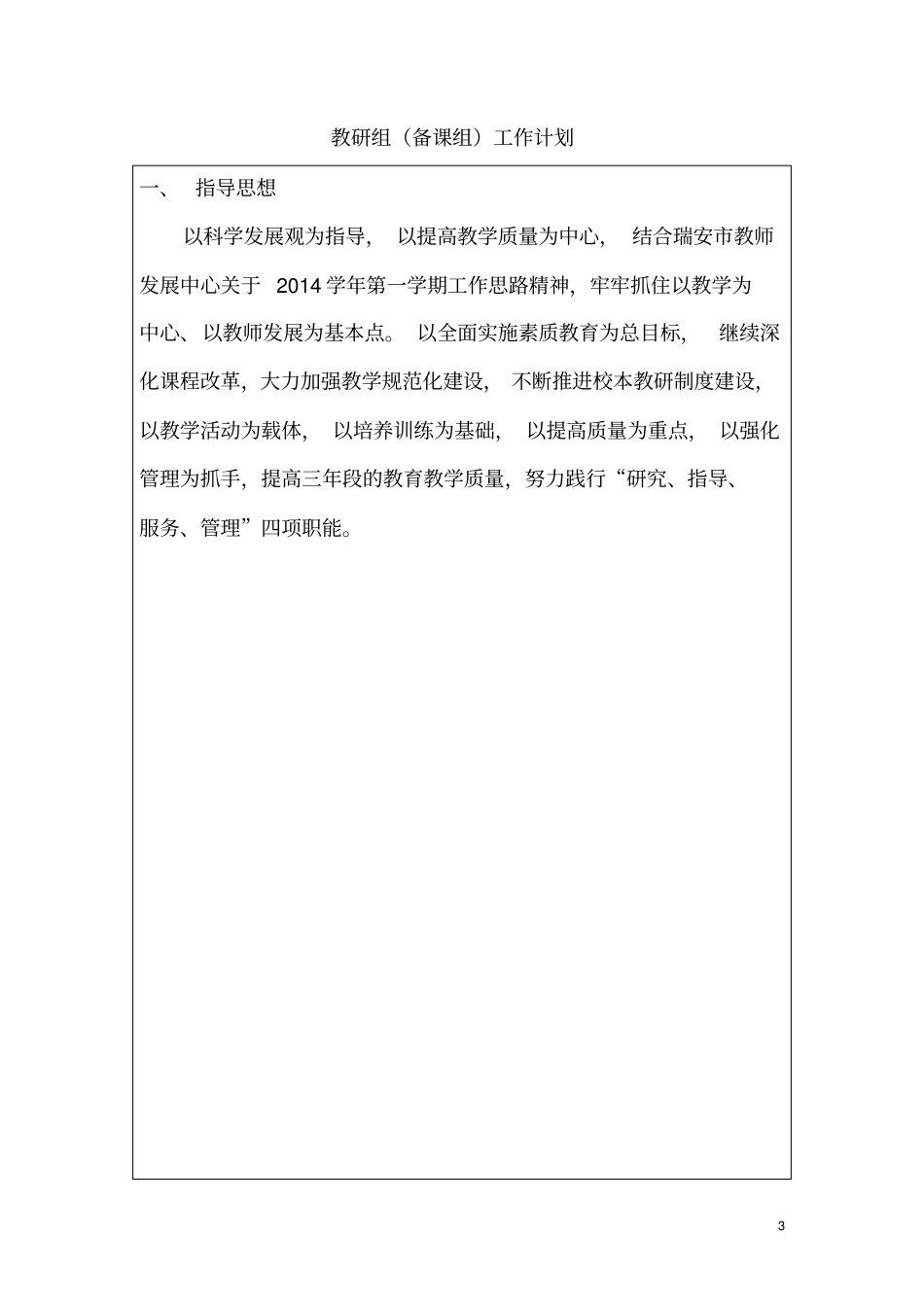 教研组（备课组）工作计划

一、 指导思想

以科学发展观为指导， 以提高教学质量为中心， 结合瑞安市教师发展中心关于 2014 学年第一学期工作思路精神，牢牢抓住以教学为中心、以教师发展为基本点。 以全面实施素质教育为总目标， 继续深化课程改革，大力加强教学规范化建设， 不断推进校本教研制度建设，以教学活动为载体， 以培养训练为基础， 以提高质量为重点， 以强化管理为抓手，提高三年段的教育教学质量，努力践行“研究、指导、服务、管理”四项职能。

3